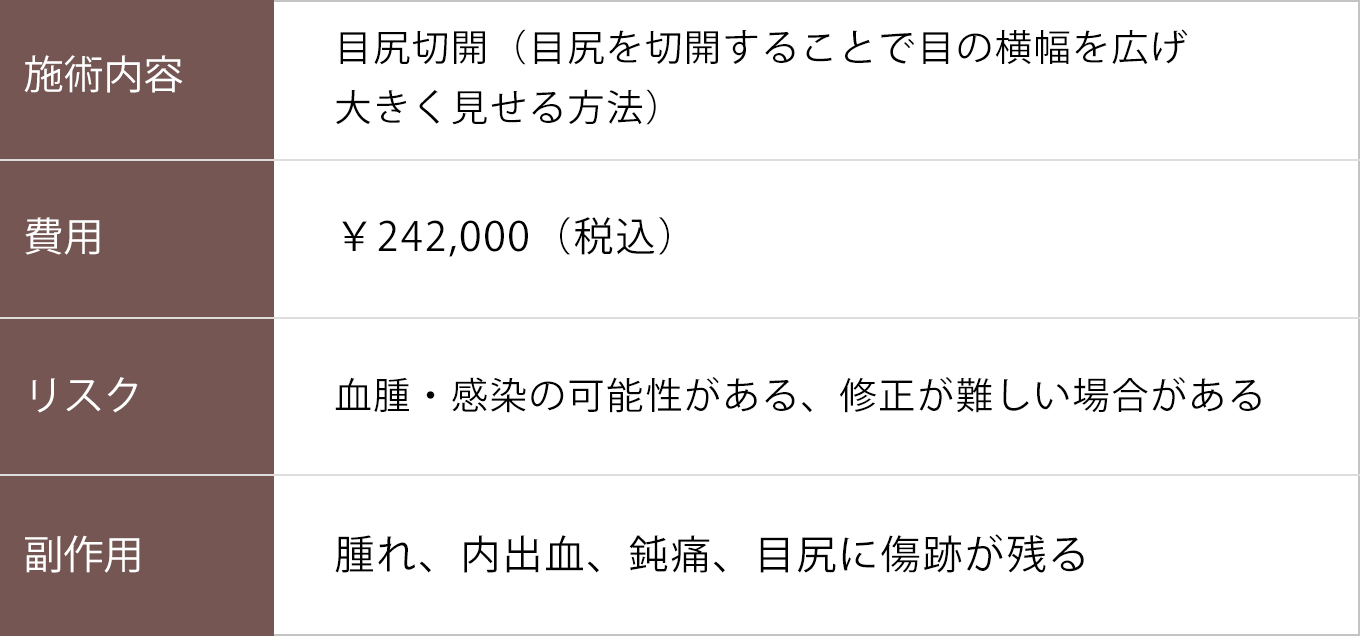 | 施術内容 | 目尻切開（目尻を切開することで目の横幅を広げ大きく見せる方法） |
|---|---|
| 費用 | ￥242,000（税込） |
| リスク | 血腫・感染の可能性がある、修正が難しい場合がある |
| 副作用 | 腫れ、内出血、鈍痛、目尻に傷跡が残る |